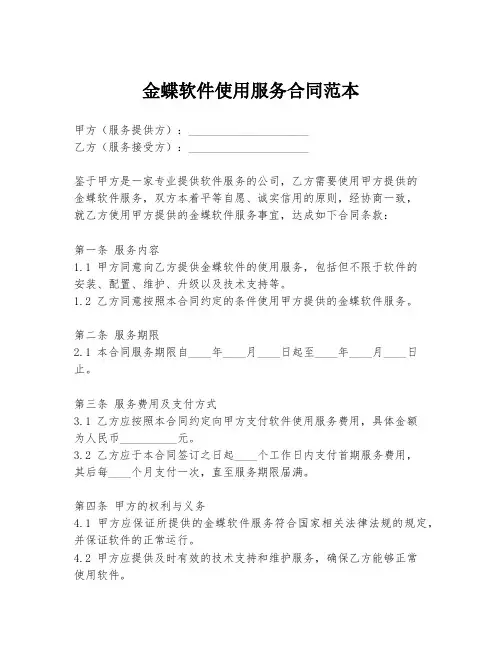 金蝶软件使用服务合同范本

甲方（服务提供方）：____________________
乙方（服务接受方）：____________________

鉴于甲方是一家专业提供软件服务的公司，乙方需要使用甲方提供的金蝶软件服务，双方本着平等自愿、诚实信用的原则，经协商一致，就乙方使用甲方提供的金蝶软件服务事宜，达成如下合同条款：

第一条 服务内容
1.1 甲方同意向乙方提供金蝶软件的使用服务，包括但不限于软件的安装、配置、维护、升级以及技术支持等。
1.2 乙方同意按照本合同约定的条件使用甲方提供的金蝶软件服务。

第二条 服务期限
2.1 本合同服务期限自____年____月____日起至____年____月____日止。

第三条 服务费用及支付方式
3.1 乙方应按照本合同约定向甲方支付软件使用服务费用，具体金额为人民币__________元。
3.2 乙方应于本合同签订之日起____个工作日内支付首期服务费用，其后每____个月支付一次，直至服务期限届满。

第四条 甲方的权利与义务
4.1 甲方应保证所提供的金蝶软件服务符合国家相关法律法规的规定，并保证软件的正常运行。
4.2 甲方应提供及时有效的技术支持和维护服务，确保乙方能够正常使用软件。